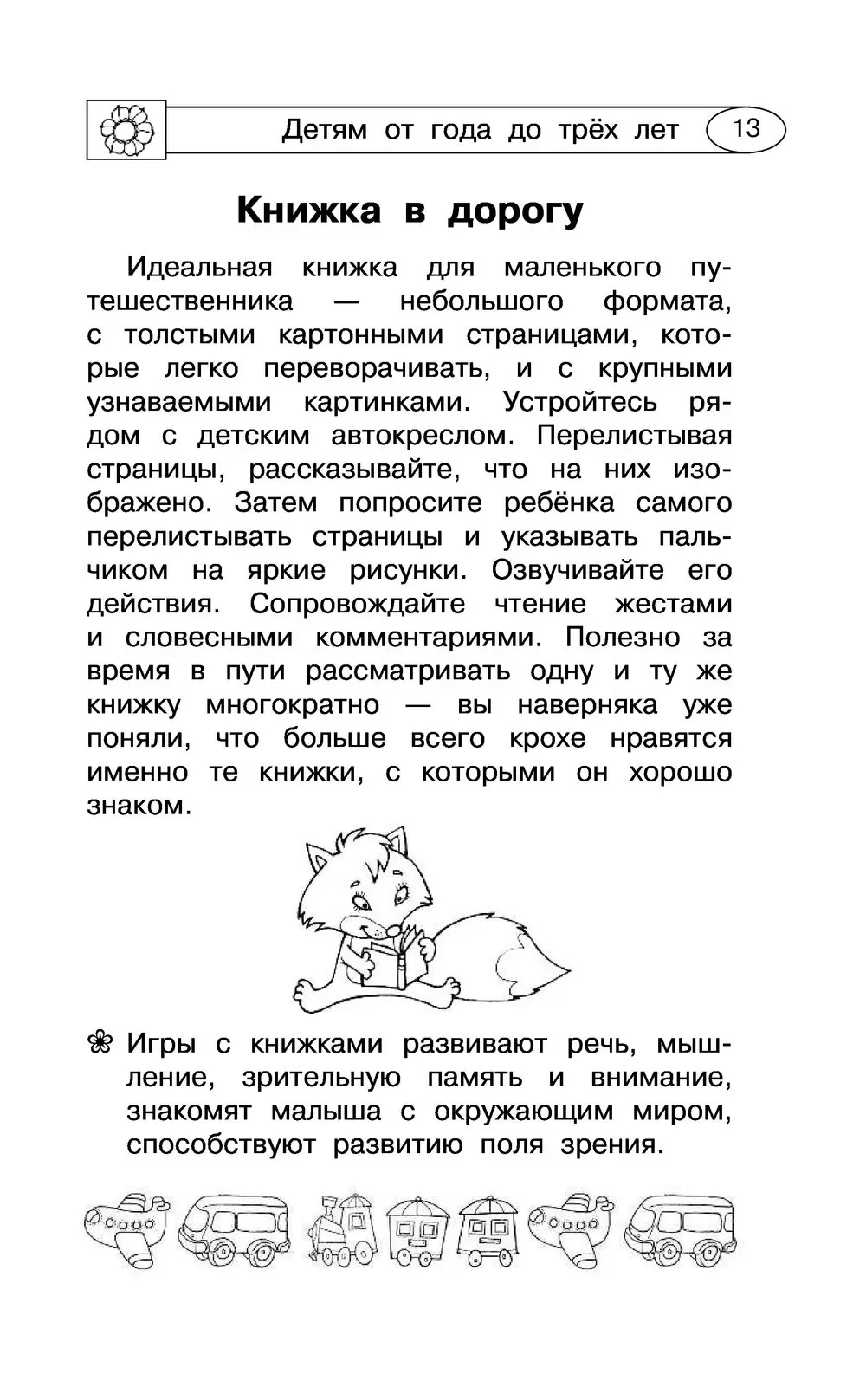 Детям от года до трёх лет 13

Книжка в дорогу

Идеальная книжка для маленького путешественника — небольшого формата, с толстыми картонными страницами, которые легко переворачивать, и с крупными узнаваемыми картинками. Устройтесь рядом с детским автокреслом. Перелистывая страницы, рассказывайте, что на них изображено. Затем попросите ребёнка самого перелистывать страницы и указывать пальчиком на яркие рисунки. Озвучивайте его действия. Сопровождайте чтение жестами и словесными комментариями. Полезно за время в пути рассматривать одну и ту же книжку многократно — вы наверняка уже поняли, что больше всего крохе нравятся именно те книжки, с которыми он хорошо знаком.

❀ Игры с книжками развивают речь, мышление, зрительную память и внимание, знакомят малыша с окружающим миром, способствуют развитию поля зрения.